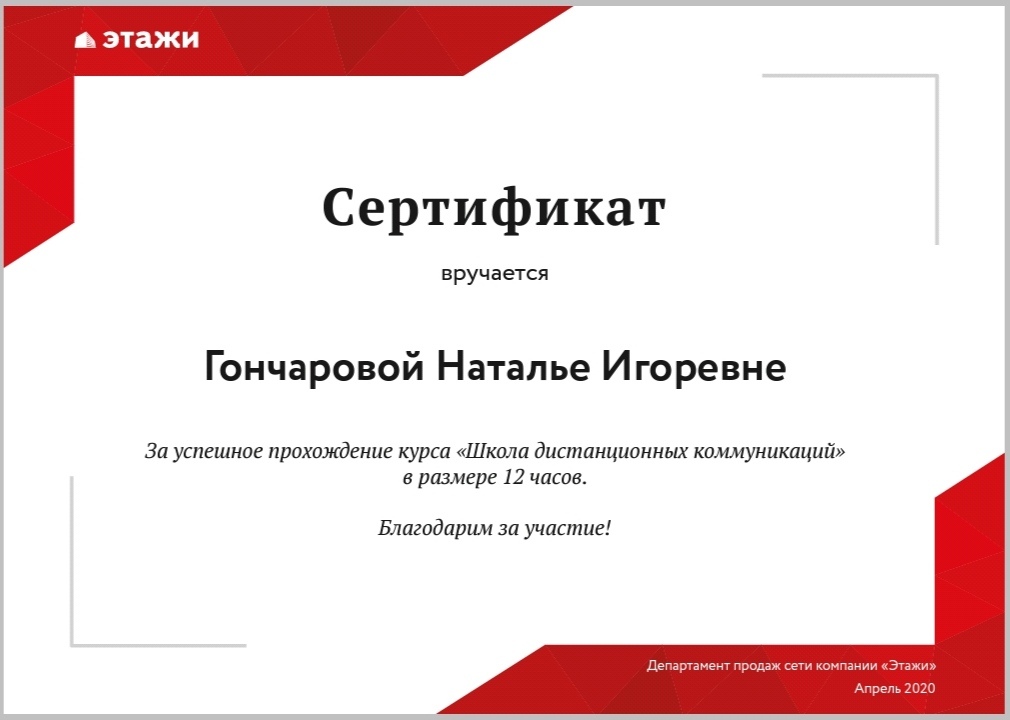 этажи

Сертификат

вручается

Гончаровой Наталье Игоревне

За успешное прохождение курса «Школа дистанционных коммуникаций» в размере 12 часов.

Благодарим за участие!

Департамент продаж сети компании «Этажи»
Апрель 2020